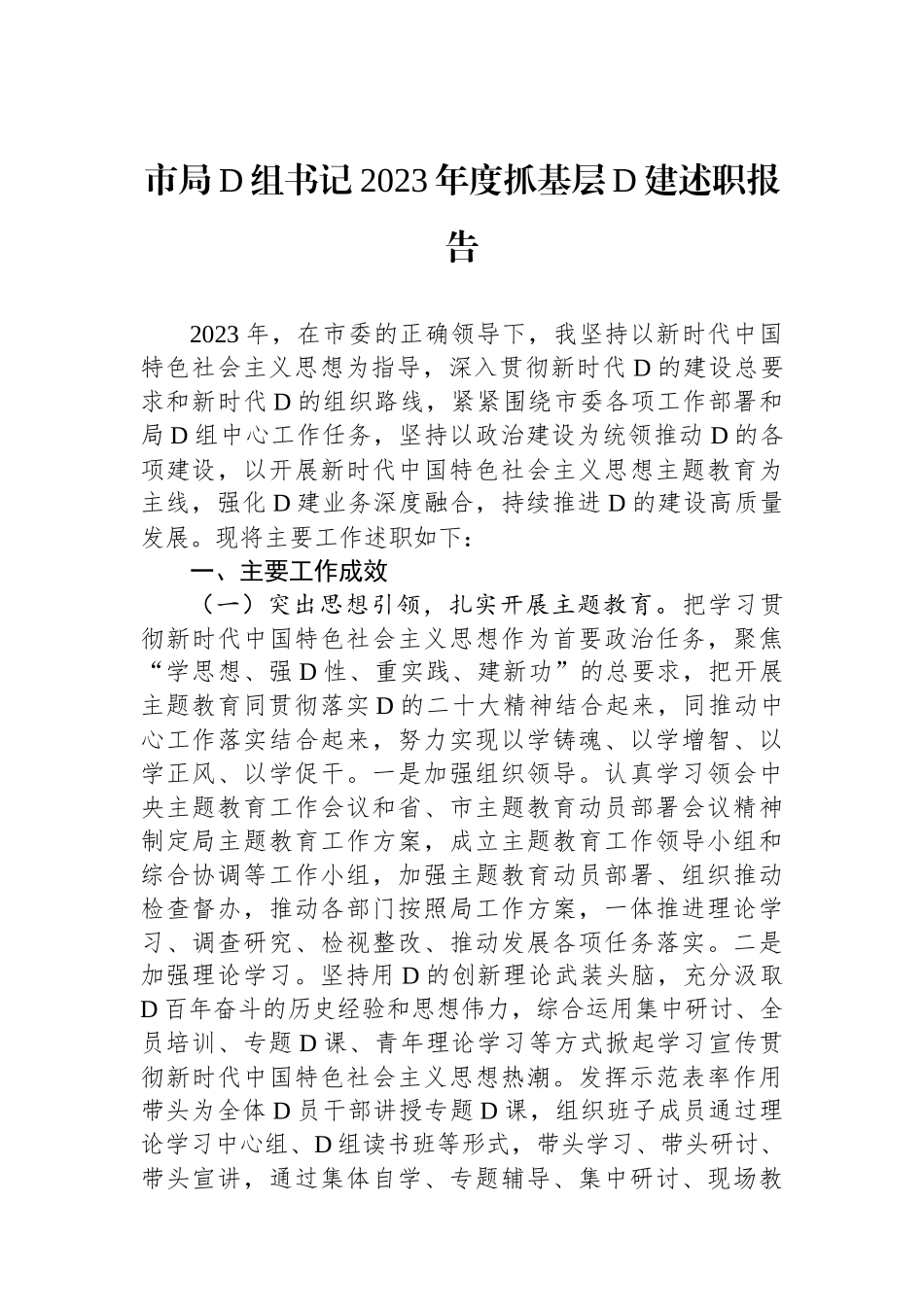 市局D组书记2023年度抓基层D建述职报告

2023年，在市委的正确领导下，我坚持以新时代中国特色社会主义思想为指导，深入贯彻新时代D的建设总要求和新时代D的组织路线，紧紧围绕市委各项工作部署和局D组中心工作任务，坚持以政治建设为统领推动D的各项建设，以开展新时代中国特色社会主义思想主题教育为主线，强化D建业务深度融合，持续推进D的建设高质量发展。现将主要工作述职如下：

一、主要工作成效

（一）突出思想引领，扎实开展主题教育。把学习贯彻新时代中国特色社会主义思想作为首要政治任务，聚焦“学思想、强D性、重实践、建新功”的总要求，把开展主题教育同贯彻落实D的二十大精神结合起来，同推动中心工作落实结合起来，努力实现以学铸魂、以学增智、以学正风、以学促干。一是加强组织领导。认真学习领会中央主题教育工作会议和省、市主题教育动员部署会议精神制定局主题教育工作方案，成立主题教育工作领导小组和综合协调等工作小组，加强主题教育动员部署、组织推动检查督办，推动各部门按照局工作方案，一体推进理论学习、调查研究、检视整改、推动发展各项任务落实。二是加强理论学习。坚持用D的创新理论武装头脑，充分汲取D百年奋斗的历史经验和思想伟力，综合运用集中研讨、全员培训、专题D课、青年理论学习等方式掀起学习宣传贯彻新时代中国特色社会主义思想热潮。发挥示范表率作用带头为全体D员干部讲授专题D课，组织班子成员通过理论学习中心组、D组读书班等形式，带头学习、带头研讨、带头宣讲，通过集体自学、专题辅导、集中研讨、现场教